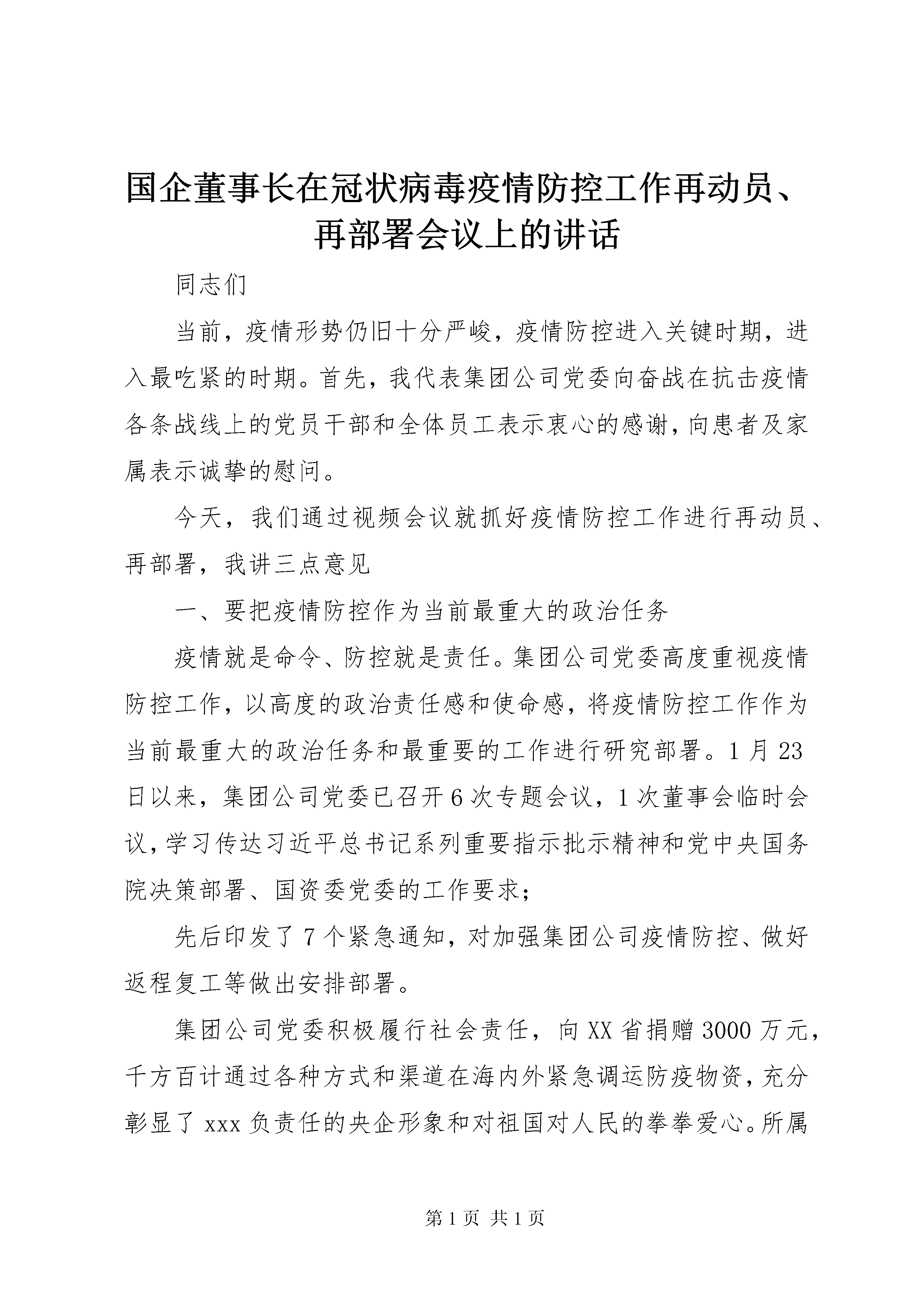 国企董事长在冠状病毒疫情防控工作再动员、再部署会议上的讲话

同志们

当前，疫情形势仍旧十分严峻，疫情防控进入关键时期，进入最吃紧的时期。首先，我代表集团公司党委向奋战在抗击疫情各条战线上的党员干部和全体员工表示衷心的感谢，向患者及家属表示诚挚的慰问。

今天，我们通过视频会议就抓好疫情防控工作进行再动员、再部署，我讲三点意见

一、要把疫情防控作为当前最重大的政治任务

疫情就是命令、防控就是责任。集团公司党委高度重视疫情防控工作，以高度的政治责任感和使命感，将疫情防控工作作为当前最重大的政治任务和最重要的工作进行研究部署。1月23日以来，集团公司党委已召开6次专题会议，1次董事会临时会议，学习传达习近平总书记系列重要指示批示精神和党中央国务院决策部署、国资委党委的工作要求；

先后印发了7个紧急通知，对加强集团公司疫情防控、做好返程复工等做出安排部署。

集团公司党委积极履行社会责任，向XX省捐赠3000万元，千方百计通过各种方式和渠道在海内外紧急调运防疫物资，充分彰显了xxx负责任的央企形象和对祖国对人民的拳拳爱心。所属

第1页 共1页